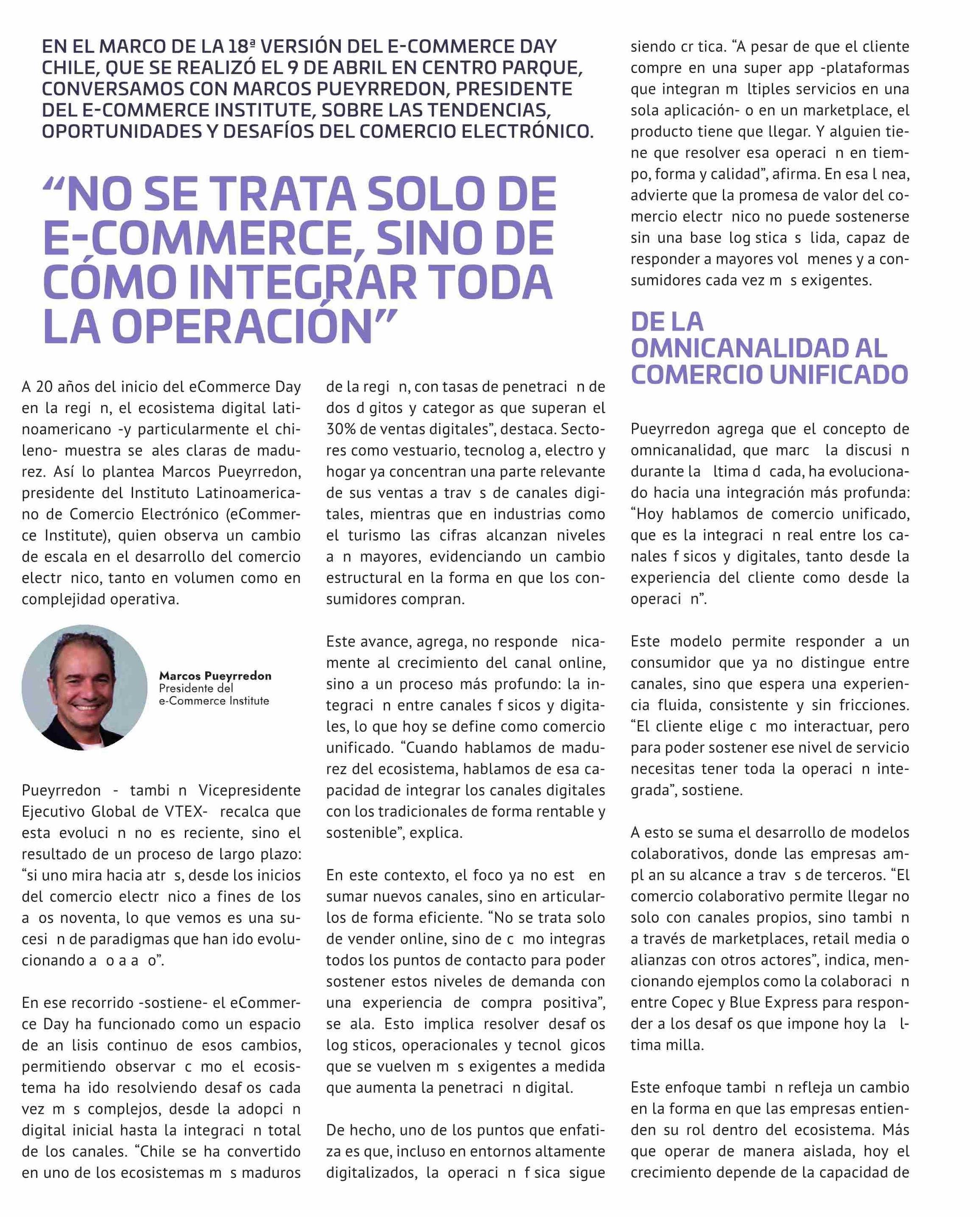 EN EL MARCO DE LA 18ª VERSIÓN DEL E-COMMERCE DAY CHILE, QUE SE REALIZÓ EL 9 DE ABRIL EN CENTRO PARQUE, CONVERSAMOS CON MARCOS PUEYRREDON, PRESIDENTE DEL E-COMMERCE INSTITUTE, SOBRE LAS TENDENCIAS, OPORTUNIDADES Y DESAFÍOS DEL COMERCIO ELECTRÓNICO.

“NO SE TRATA SOLO DE E-COMMERCE, SINO DE CÓMO INTEGRAR TODA LA OPERACIÓN”

A 20 años del inicio del eCommerce Day en la regi n, el ecosistema digital latinoamericano -y particularmente el chileno- muestra se ales claras de madurez. Así lo plantea Marcos Pueyrredon, presidente del Instituto Latinoamericano de Comercio Electrónico (eCommerce Institute), quien observa un cambio de escala en el desarrollo del comercio electr nico, tanto en volumen como en complejidad operativa.

Marcos Pueyrredon
Presidente del e-Commerce Institute

Pueyrredon - tambi n Vicepresidente Ejecutivo Global de VTEX- recalca que esta evoluci n no es reciente, sino el resultado de un proceso de largo plazo: “si uno mira hacia atr s, desde los inicios del comercio electr nico a fines de los a os noventa, lo que vemos es una sucesi n de paradigmas que han ido evolucionando a o a a o”.

En ese recorrido -sostiene- el eCommerce Day ha funcionado como un espacio de an lisis continuo de esos cambios, permitiendo observar c mo el ecosistema ha ido resolviendo desaf os cada vez m s complejos, desde la adopci n digital inicial hasta la integraci n total de los canales. “Chile se ha convertido en uno de los ecosistemas m s maduros de la regi n, con tasas de penetraci n de dos d gitos y categor as que superan el 30% de ventas digitales”, destaca. Sectores como vestuario, tecnolog a, electro y hogar ya concentran una parte relevante de sus ventas a trav s de canales digitales, mientras que en industrias como el turismo las cifras alcanzan niveles a n mayores, evidenciando un cambio estructural en la forma en que los consumidores compran.

Este avance, agrega, no responde nicamente al crecimiento del canal online, sino a un proceso más profundo: la integraci n entre canales f sicos y digitales, lo que hoy se define como comercio unificado. “Cuando hablamos de madurez del ecosistema, hablamos de esa capacidad de integrar los canales digitales con los tradicionales de forma rentable y sostenible”, explica.

En este contexto, el foco ya no est en sumar nuevos canales, sino en articularlos de forma eficiente. “No se trata solo de vender online, sino de c mo integras todos los puntos de contacto para poder sostener estos niveles de demanda con una experiencia de compra positiva”, se ala. Esto implica resolver desaf os log sticos, operacionales y tecnol gicos que se vuelven m s exigentes a medida que aumenta la penetraci n digital.

De hecho, uno de los puntos que enfatiza es que, incluso en entornos altamente digitalizados, la operaci n f sica sigue siendo cr tica. “A pesar de que el cliente compre en una super app -plataformas que integran m ltiples servicios en una sola aplicación- o en un marketplace, el producto tiene que llegar. Y alguien tiene que resolver esa operaci n en tiempo, forma y calidad”, afirma. En esa l nea, advierte que la promesa de valor del comercio electr nico no puede sostenerse sin una base log stica s lida, capaz de responder a mayores vol menes y a consumidores cada vez m s exigentes.

DE LA OMNICANALIDAD AL COMERCIO UNIFICADO

Pueyrredon agrega que el concepto de omnicanalidad, que marc la discusi n durante la ltima d cada, ha evolucionado hacia una integración más profunda: “Hoy hablamos de comercio unificado, que es la integraci n real entre los canales f sicos y digitales, tanto desde la experiencia del cliente como desde la operaci n”.

Este modelo permite responder a un consumidor que ya no distingue entre canales, sino que espera una experiencia fluida, consistente y sin fricciones. “El cliente elige c mo interactuar, pero para poder sostener ese nivel de servicio necesitas tener toda la operaci n integrada”, sostiene.

A esto se suma el desarrollo de modelos colaborativos, donde las empresas ampl an su alcance a trav s de terceros. “El comercio colaborativo permite llegar no solo con canales propios, sino tambi n a través de marketplaces, retail media o alianzas con otros actores”, indica, mencionando ejemplos como la colaboraci n entre Copec y Blue Express para responder a los desaf os que impone hoy la ltima milla.

Este enfoque tambi n refleja un cambio en la forma en que las empresas entienden su rol dentro del ecosistema. Más que operar de manera aislada, hoy el crecimiento depende de la capacidad de